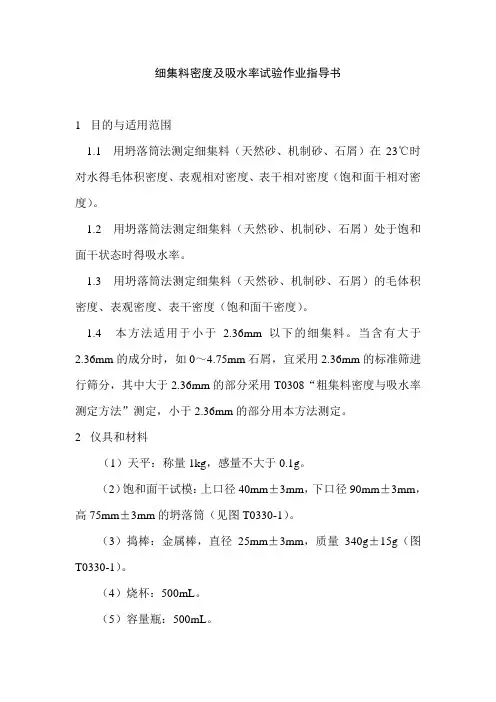 细集料密度及吸水率试验作业指导书

1 目的与适用范围

1.1 用坍落筒法测定细集料（天然砂、机制砂、石屑）在 23℃时对水得毛体积密度、表观相对密度、表干相对密度（饱和面干相对密度）。

1.2 用坍落筒法测定细集料（天然砂、机制砂、石屑）处于饱和面干状态时得吸水率。

1.3 用坍落筒法测定细集料（天然砂、机制砂、石屑）的毛体积密度、表观密度、表干密度（饱和面干密度）。

1.4 本方法适用于小于 2.36mm 以下的细集料。当含有大于 2.36mm 的成分时，如 0～4.75mm 石屑，宜采用 2.36mm 的标准筛进行筛分，其中大于 2.36mm 的部分采用 T0308“粗集料密度与吸水率测定方法”测定，小于 2.36mm 的部分用本方法测定。

2 仪具和材料

（1）天平：称量 1kg，感量不大于 0.1g。

（2）饱和面干试模：上口径 40mm±3mm，下口径 90mm±3mm，高 75mm±3mm 的坍落筒（见图 T0330-1）。

（3）捣棒：金属棒，直径 25mm±3mm，质量 340g±15g（图 T0330-1）。

（4）烧杯：500mL。

（5）容量瓶：500mL。